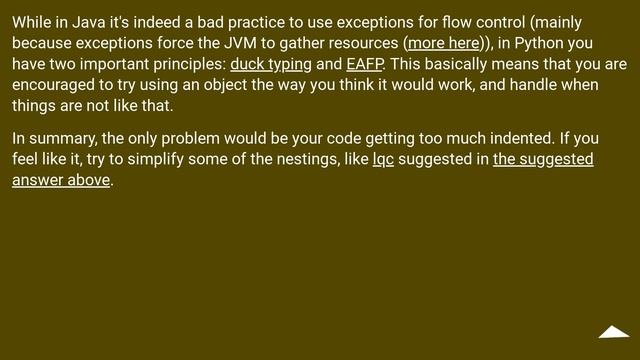 While in Java it's indeed a bad practice to use exceptions for flow control (mainly because exceptions force the JVM to gather resources (more here)), in Python you have two important principles: duck typing and EAFP. This basically means that you are encouraged to try using an object the way you think it would work, and handle when things are not like that.

In summary, the only problem would be your code getting too much indented. If you feel like it, try to simplify some of the nestings, like lqc suggested in the suggested answer above.